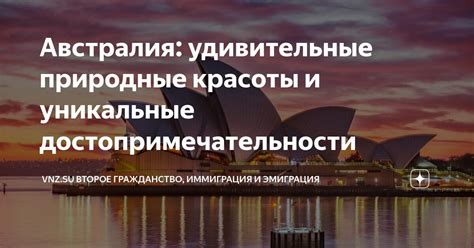 Австралия: удивительные природные красоты и уникальные достопримечательности

VNZ.SU ВТОРОЕ ГРАЖДАНСТВО, ИММИГРАЦИЯ И ЭМИГРАЦИЯ